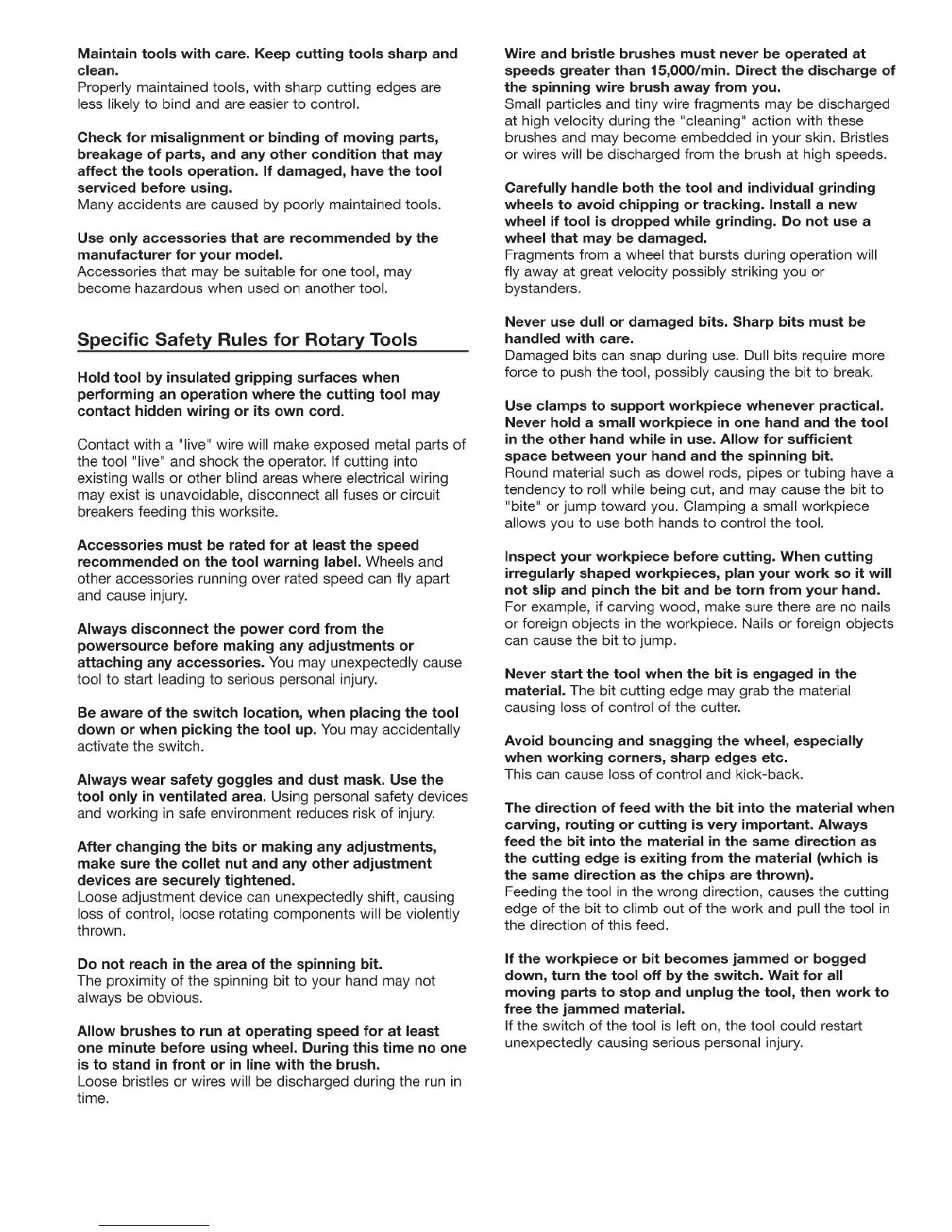 Maintain tools with care. Keep cutting tools sharp and clean.
Properly maintained tools, with sharp cutting edges are less likely to bind and are easier to control.

Check for misalignment or binding of moving parts, breakage of parts, and any other condition that may affect the tools operation. If damaged, have the tool serviced before using.
Many accidents are caused by poorly maintained tools.

Use only accessories that are recommended by the manufacturer for your model.
Accessories that may be suitable for one tool, may become hazardous when used on another tool.

Specific Safety Rules for Rotary Tools

Hold tool by insulated gripping surfaces when performing an operation where the cutting tool may contact hidden wiring or its own cord.

Contact with a "live" wire will make exposed metal parts of the tool "live" and shock the operator. If cutting into existing walls or other blind areas where electrical wiring may exist is unavoidable, disconnect all fuses or circuit breakers feeding this worksite.

Accessories must be rated for at least the speed recommended on the tool warning label. Wheels and other accessories running over rated speed can fly apart and cause injury.

Always disconnect the power cord from the powersource before making any adjustments or attaching any accessories. You may unexpectedly cause tool to start leading to serious personal injury.

Be aware of the switch location, when placing the tool down or when picking the tool up. You may accidentally activate the switch.

Always wear safety goggles and dust mask. Use the tool only in ventilated area. Using personal safety devices and working in safe environment reduces risk of injury.

After changing the bits or making any adjustments, make sure the collet nut and any other adjustment devices are securely tightened.
Loose adjustment device can unexpectedly shift, causing loss of control, loose rotating components will be violently thrown.

Do not reach in the area of the spinning bit.
The proximity of the spinning bit to your hand may not always be obvious.

Allow brushes to run at operating speed for at least one minute before using wheel. During this time no one is to stand in front or in line with the brush.
Loose bristles or wires will be discharged during the run in time.

Wire and bristle brushes must never be operated at speeds greater than 15,000/min. Direct the discharge of the spinning wire brush away from you.
Small particles and tiny wire fragments may be discharged at high velocity during the "cleaning" action with these brushes and may become embedded in your skin. Bristles or wires will be discharged from the brush at high speeds.

Carefully handle both the tool and individual grinding wheels to avoid chipping or tracking. Install a new wheel if tool is dropped while grinding. Do not use a wheel that may be damaged.
Fragments from a wheel that bursts during operation will fly away at great velocity possibly striking you or bystanders.

Never use dull or damaged bits. Sharp bits must be handled with care.
Damaged bits can snap during use. Dull bits require more force to push the tool, possibly causing the bit to break.

Use clamps to support workpiece whenever practical. Never hold a small workpiece in one hand and the tool in the other hand while in use. Allow for sufficient space between your hand and the spinning bit.
Round material such as dowel rods, pipes or tubing have a tendency to roll while being cut, and may cause the bit to "bite" or jump toward you. Clamping a small workpiece allows you to use both hands to control the tool.

Inspect your workpiece before cutting. When cutting irregularly shaped workpieces, plan your work so it will not slip and pinch the bit and be torn from your hand.
For example, if carving wood, make sure there are no nails or foreign objects in the workpiece. Nails or foreign objects can cause the bit to jump.

Never start the tool when the bit is engaged in the material. The bit cutting edge may grab the material causing loss of control of the cutter.

Avoid bouncing and snagging the wheel, especially when working corners, sharp edges etc.
This can cause loss of control and kick-back.

The direction of feed with the bit into the material when carving, routing or cutting is very important. Always feed the bit into the material in the same direction as the cutting edge is exiting from the material (which is the same direction as the chips are thrown).
Feeding the tool in the wrong direction, causes the cutting edge of the bit to climb out of the work and pull the tool in the direction of this feed.

If the workpiece or bit becomes jammed or bogged down, turn the tool off by the switch. Wait for all moving parts to stop and unplug the tool, then work to free the jammed material.
If the switch of the tool is left on, the tool could restart unexpectedly causing serious personal injury.